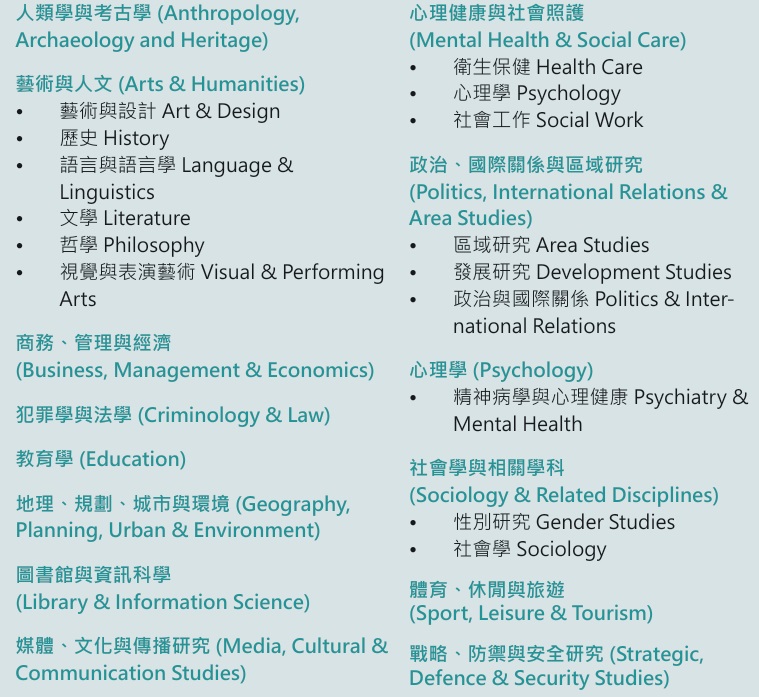 人類學與考古學 (Anthropology, Archaeology and Heritage)

藝術與人文 (Arts & Humanities)
• 藝術與設計 Art & Design
• 歷史 History
• 語言與語言學 Language & Linguistics
• 文學 Literature
• 哲學 Philosophy
• 視覺與表演藝術 Visual & Performing Arts

商務、管理與經濟 (Business, Management & Economics)

犯罪學與法學 (Criminology & Law)

教育學 (Education)

地理、規劃、城市與環境 (Geography, Planning, Urban & Environment)

圖書館與資訊科學 (Library & Information Science)

媒體、文化與傳播研究 (Media, Cultural & Communication Studies)

心理健康與社會照護 (Mental Health & Social Care)
• 衛生保健 Health Care
• 心理學 Psychology
• 社會工作 Social Work

政治、國際關係與區域研究 (Politics, International Relations & Area Studies)
• 區域研究 Area Studies
• 發展研究 Development Studies
• 政治與國際關係 Politics & International Relations

心理學 (Psychology)
• 精神病學與心理健康 Psychiatry & Mental Health

社會學與相關學科 (Sociology & Related Disciplines)
• 性別研究 Gender Studies
• 社會學 Sociology

體育、休閒與旅遊 (Sport, Leisure & Tourism)

戰略、防禦與安全研究 (Strategic, Defence & Security Studies)